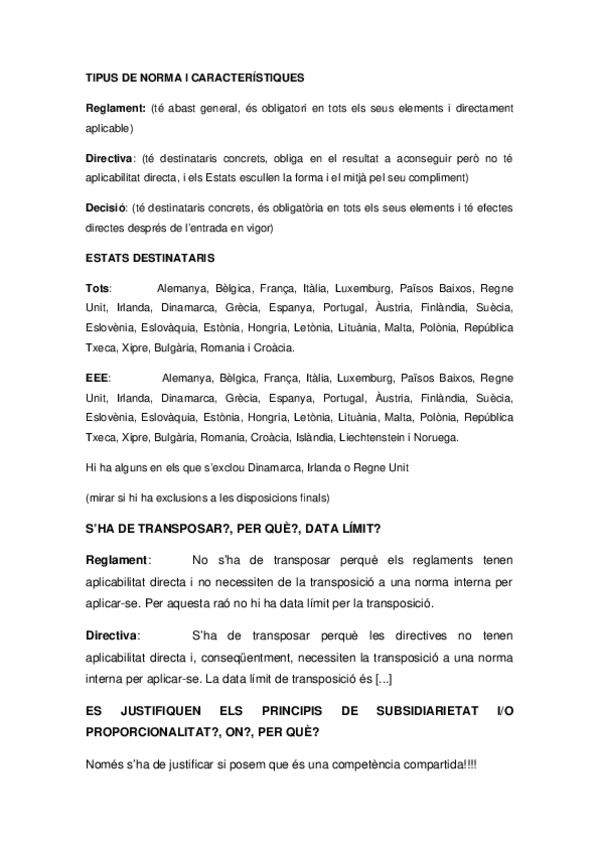 TIPUS DE NORMA I CARACTERÍSTIQUES

Reglament: (té abast general, és obligatori en tots els seus elements i directament aplicable)

Directiva: (té destinataris concrets, obliga en el resultat a aconseguir però no té aplicabilitat directa, i els Estats escullen la forma i el mitjà pel seu compliment)

Decisió: (té destinataris concrets, és obligatòria en tots els seus elements i té efectes directes després de l'entrada en vigor)

ESTATS DESTINATARIS

Tots: Alemanya, Bèlgica, França, Itàlia, Luxemburg, Països Baixos, Regne Unit, Irlanda, Dinamarca, Grècia, Espanya, Portugal, Àustria, Finlàndia, Suècia, Eslovènia, Eslovàquia, Estònia, Hongria, Letònia, Lituània, Malta, Polònia, República Txeca, Xipre, Bulgària, Romania i Croàcia.

EEE: Alemanya, Bèlgica, França, Itàlia, Luxemburg, Països Baixos, Regne Unit, Irlanda, Dinamarca, Grècia, Espanya, Portugal, Àustria, Finlàndia, Suècia, Eslovènia, Eslovàquia, Estònia, Hongria, Letònia, Lituània, Malta, Polònia, República Txeca, Xipre, Bulgària, Romania, Croàcia, Islàndia, Liechtenstein i Noruega.

Hi ha alguns en els que s'exclou Dinamarca, Irlanda o Regne Unit

(mirar si hi ha exclusions a les disposicions finals)

S'HA DE TRANSPOSAR?, PER QUÈ?, DATA LÍMIT?

Reglament: No s'ha de transposar perquè els reglaments tenen aplicabilitat directa i no necessiten de la transposició a una norma interna per aplicar-se. Per aquesta raó no hi ha data límit per la transposició.

Directiva: S'ha de transposar perquè les directives no tenen aplicabilitat directa i, conseqüentment, necessiten la transposició a una norma interna per aplicar-se. La data límit de transposició és [...]

ES JUSTIFIQUEN ELS PRINCIPIS DE SUBSIDIARIETAT I/O PROPORCIONALITAT?, ON?, PER QUÈ?

Només s'ha de justificar si posem que és una competència compartida!!!!